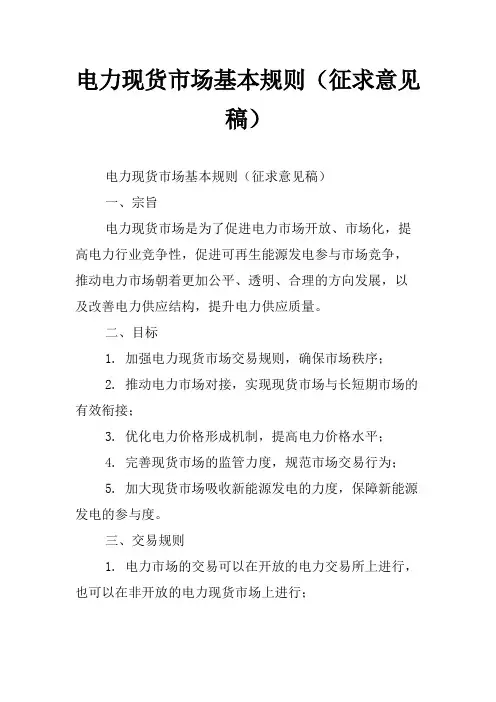 电力现货市场基本规则（征求意见稿）

电力现货市场基本规则（征求意见稿）

一、宗旨

电力现货市场是为了促进电力市场开放、市场化，提高电力行业竞争性，促进可再生能源发电参与市场竞争，推动电力市场朝着更加公平、透明、合理的方向发展，以及改善电力供应结构，提升电力供应质量。

二、目标

1. 加强电力现货市场交易规则，确保市场秩序；

2. 推动电力市场对接，实现现货市场与长短期市场的有效衔接；

3. 优化电力价格形成机制，提高电力价格水平；

4. 完善现货市场的监管力度，规范市场交易行为；

5. 加大现货市场吸收新能源发电的力度，保障新能源发电的参与度。

三、交易规则

1. 电力市场的交易可以在开放的电力交易所上进行，也可以在非开放的电力现货市场上进行；